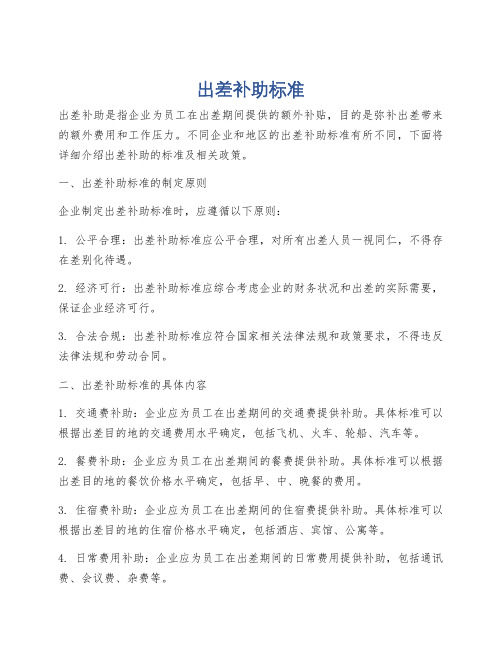 出差补助标准

出差补助是指企业为员工在出差期间提供的额外补贴，目的是弥补出差带来的额外费用和工作压力。不同企业和地区的出差补助标准有所不同，下面将详细介绍出差补助的标准及相关政策。

一、出差补助标准的制定原则

企业制定出差补助标准时，应遵循以下原则：

1. 公平合理：出差补助标准应公平合理，对所有出差人员一视同仁，不得存在差别化待遇。

2. 经济可行：出差补助标准应综合考虑企业的财务状况和出差的实际需要，保证企业经济可行。

3. 合法合规：出差补助标准应符合国家相关法律法规和政策要求，不得违反法律法规和劳动合同。

二、出差补助标准的具体内容

1. 交通费补助：企业应为员工在出差期间的交通费提供补助。具体标准可以根据出差目的地的交通费用水平确定，包括飞机、火车、轮船、汽车等。

2. 餐费补助：企业应为员工在出差期间的餐费提供补助。具体标准可以根据出差目的地的餐饮价格水平确定，包括早、中、晚餐的费用。

3. 住宿费补助：企业应为员工在出差期间的住宿费提供补助。具体标准可以根据出差目的地的住宿价格水平确定，包括酒店、宾馆、公寓等。

4. 日常费用补助：企业应为员工在出差期间的日常费用提供补助，包括通讯费、会议费、杂费等。